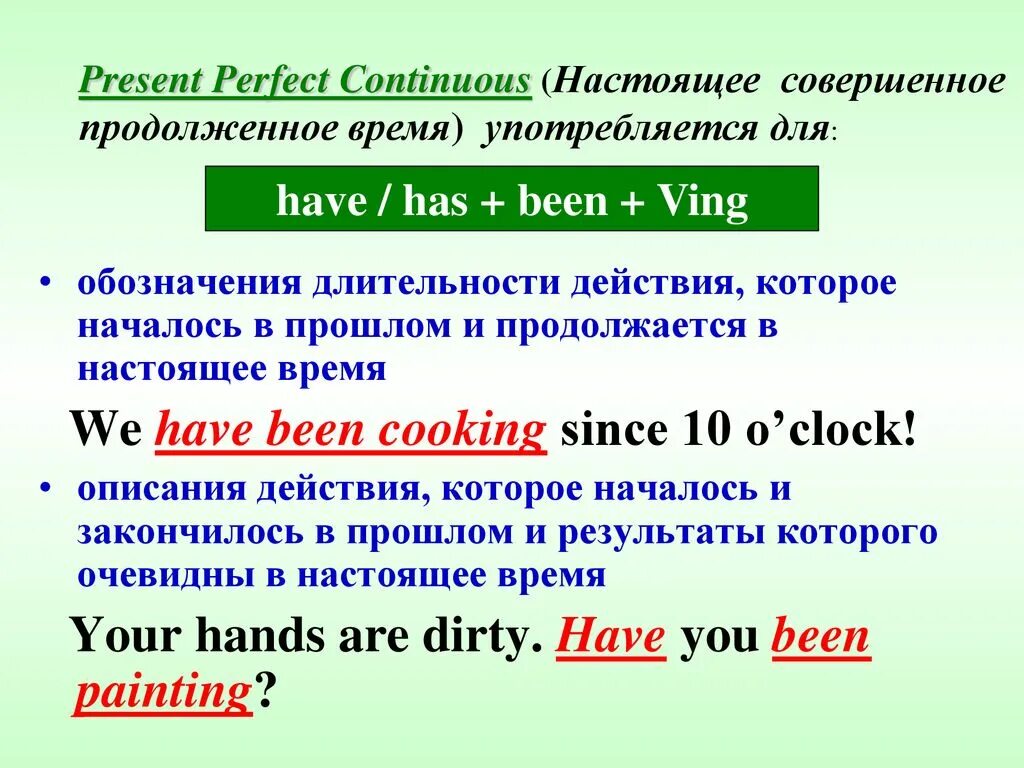 Present Perfect Continuous (Настоящее совершенное продолженное время) употребляется для:

have / has + been + Ving

• обозначения длительности действия, которое началось в прошлом и продолжается в настоящее время

We have been cooking since 10 o'clock!

• описания действия, которое началось и закончилось в прошлом и результаты которого очевидны в настоящее время

Your hands are dirty. Have you been painting?